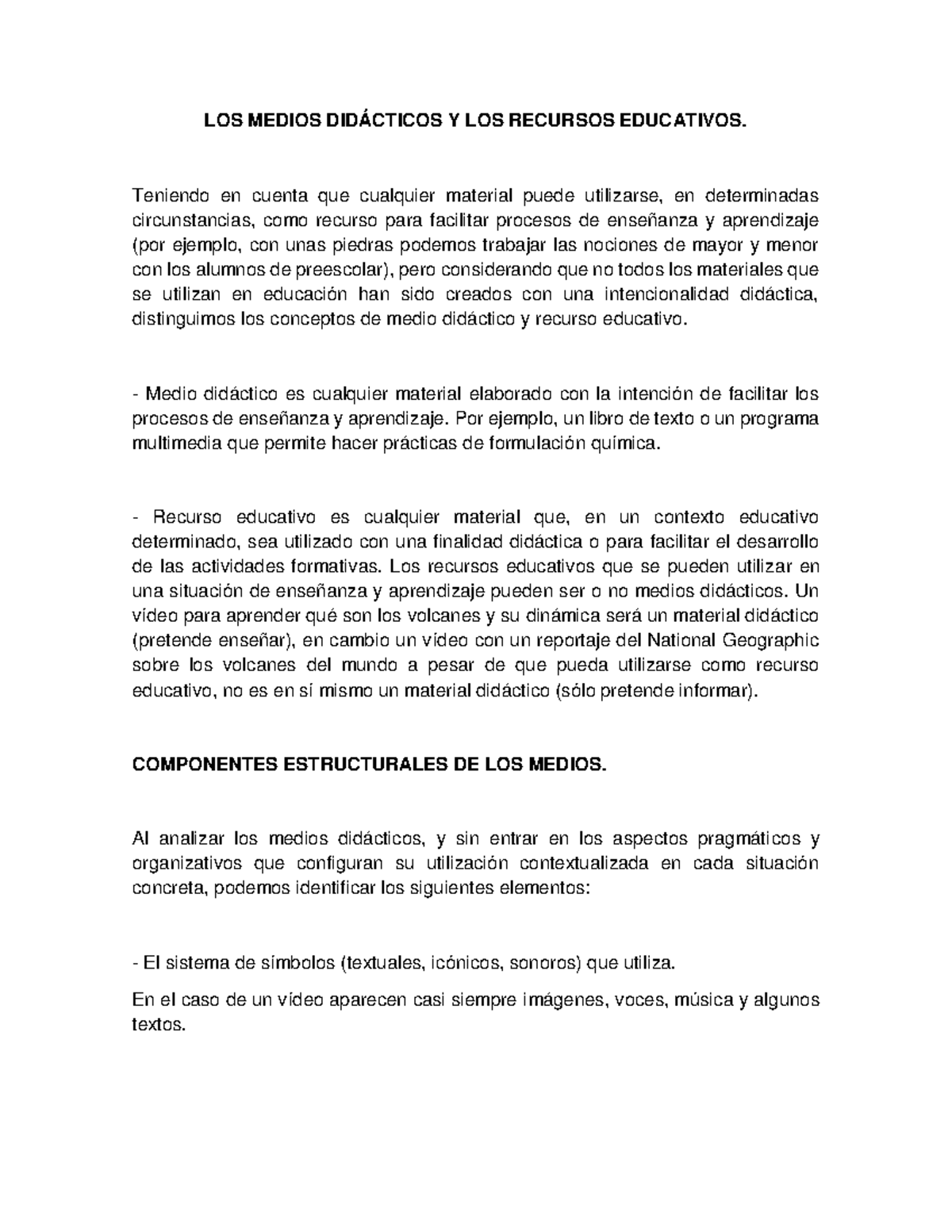 LOS MEDIOS DIDÁCTICOS Y LOS RECURSOS EDUCATIVOS.

Teniendo en cuenta que cualquier material puede utilizarse, en determinadas circunstancias, como recurso para facilitar procesos de enseñanza y aprendizaje (por ejemplo, con unas piedras podemos trabajar las nociones de mayor y menor con los alumnos de preescolar), pero considerando que no todos los materiales que se utilizan en educación han sido creados con una intencionalidad didáctica, distinguimos los conceptos de medio didáctico y recurso educativo.

- Medio didáctico es cualquier material elaborado con la intención de facilitar los procesos de enseñanza y aprendizaje. Por ejemplo, un libro de texto o un programa multimedia que permite hacer prácticas de formulación química.

- Recurso educativo es cualquier material que, en un contexto educativo determinado, sea utilizado con una finalidad didáctica o para facilitar el desarrollo de las actividades formativas. Los recursos educativos que se pueden utilizar en una situación de enseñanza y aprendizaje pueden ser o no medios didácticos. Un vídeo para aprender qué son los volcanes y su dinámica será un material didáctico (pretende enseñar), en cambio un vídeo con un reportaje del National Geographic sobre los volcanes del mundo a pesar de que pueda utilizarse como recurso educativo, no es en sí mismo un material didáctico (sólo pretende informar).

COMPONENTES ESTRUCTURALES DE LOS MEDIOS.

Al analizar los medios didácticos, y sin entrar en los aspectos pragmáticos y organizativos que configuran su utilización contextualizada en cada situación concreta, podemos identificar los siguientes elementos:

- El sistema de símbolos (textuales, icónicos, sonoros) que utiliza.

En el caso de un vídeo aparecen casi siempre imágenes, voces, música y algunos textos.